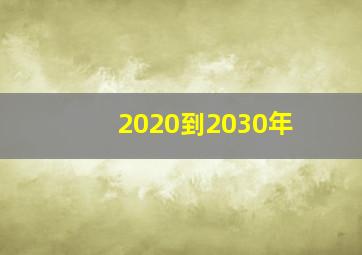 2020到2030年